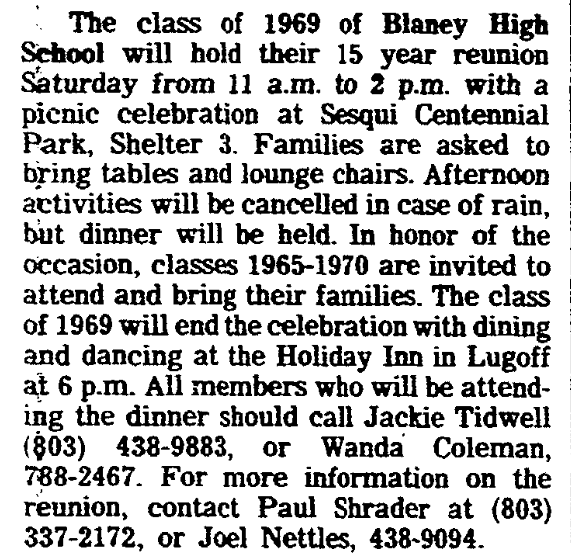 The class of 1969 of Blaney High School will hold their 15 year reunion Saturday from 11 a.m. to 2 p.m. with a picnic celebration at Sesqui Centennial Park, Shelter 3. Families are asked to bring tables and lounge chairs. Afternoon activities will be cancelled in case of rain, but dinner will be held. In honor of the occasion, classes 1965-1970 are invited to attend and bring their families. The class of 1969 will end the celebration with dining and dancing at the Holiday Inn in Lugoff at 6 p.m. All members who will be attending the dinner should call Jackie Tidwell (803) 438-9883, or Wanda Coleman, 788-2467. For more information on the reunion, contact Paul Shrader at (803) 337-2172, or Joel Nettles, 438-9094.